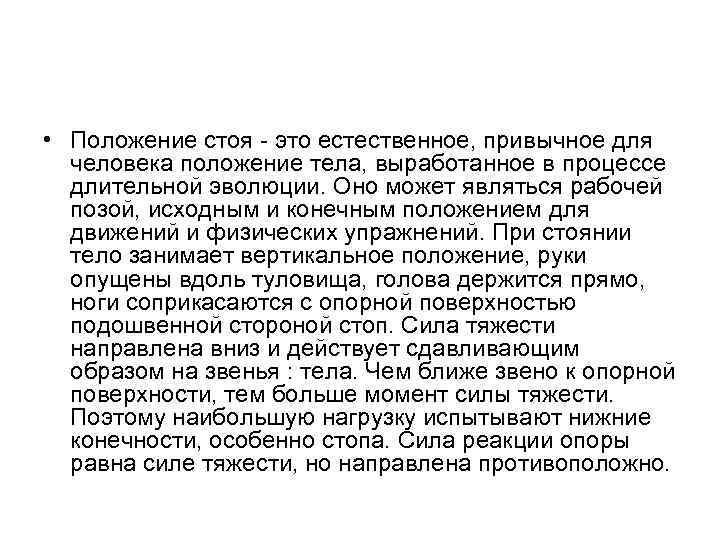 • Положение стоя - это естественное, привычное для человека положение тела, выработанное в процессе длительной эволюции. Оно может являться рабочей позой, исходным и конечным положением для движений и физических упражнений. При стоянии тело занимает вертикальное положение, руки опущены вдоль туловища, голова держится прямо, ноги соприкасаются с опорной поверхностью подошвенной стороной стоп. Сила тяжести направлена вниз и действует сдавливающим образом на звенья : тела. Чем ближе звено к опорной поверхности, тем больше момент силы тяжести. Поэтому наибольшую нагрузку испытывают нижние конечности, особенно стопа. Сила реакции опоры равна силе тяжести, но направлена противоположно.